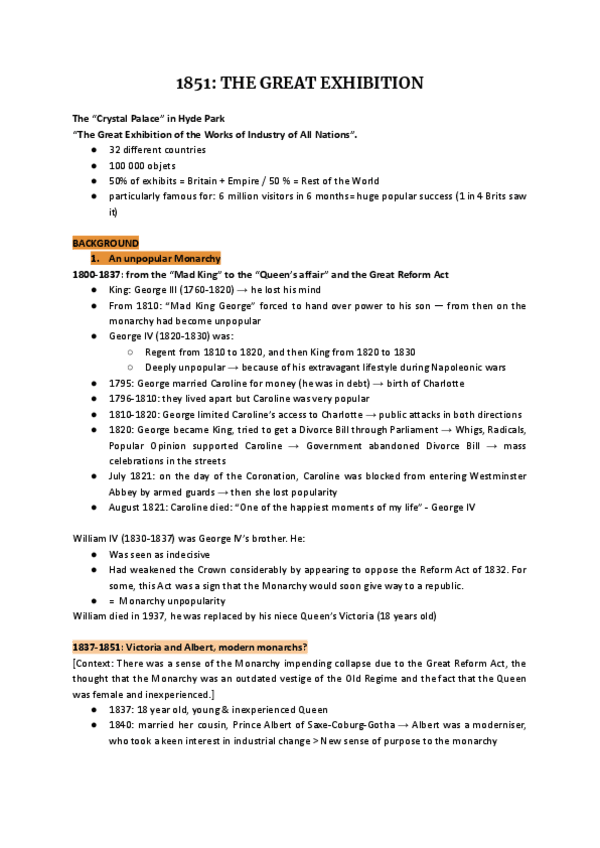 1851: THE GREAT EXHIBITION

The "Crystal Palace" in Hyde Park
"The Great Exhibition of the Works of Industry of All Nations".

- 32 different countries
- 100 000 objets
- 50% of exhibits = Britain + Empire / 50 % = Rest of the World
- particularly famous for: 6 million visitors in 6 months = huge popular success (1 in 4 Brits saw it)

BACKGROUND

1. An unpopular Monarchy

1800-1837: from the "Mad King" to the "Queen's affair" and the Great Reform Act

- King: George III (1760-1820) → he lost his mind
- From 1810: "Mad King George" forced to hand over power to his son — from then on the monarchy had become unpopular
- George IV (1820-1830) was:
  - Regent from 1810 to 1820, and then King from 1820 to 1830
  - Deeply unpopular → because of his extravagant lifestyle during Napoleonic wars
- 1795: George married Caroline for money (he was in debt) → birth of Charlotte
- 1796-1810: they lived apart but Caroline was very popular
- 1810-1820: George limited Caroline's access to Charlotte → public attacks in both directions
- 1820: George became King, tried to get a Divorce Bill through Parliament → Whigs, Radicals, Popular Opinion supported Caroline → Government abandoned Divorce Bill → mass celebrations in the streets
- July 1821: on the day of the Coronation, Caroline was blocked from entering Westminster Abbey by armed guards → then she lost popularity
- August 1821: Caroline died: "One of the happiest moments of my life" - George IV

William IV (1830-1837) was George IV's brother. He:

- Was seen as indecisive
- Had weakened the Crown considerably by appearing to oppose the Reform Act of 1832. For some, this Act was a sign that the Monarchy would soon give way to a republic.
- = Monarchy unpopularity

William died in 1937, he was replaced by his niece Queen's Victoria (18 years old)

1837-1851: Victoria and Albert, modern monarchs?

[Context: There was a sense of the Monarchy impending collapse due to the Great Reform Act, the thought that the Monarchy was an outdated vestige of the Old Regime and the fact that the Queen was female and inexperienced.]

- 1837: 18 year old, young & inexperienced Queen
- 1840: married her cousin, Prince Albert of Saxe-Coburg-Gotha → Albert was a moderniser, who took a keen interest in industrial change > New sense of purpose to the monarchy